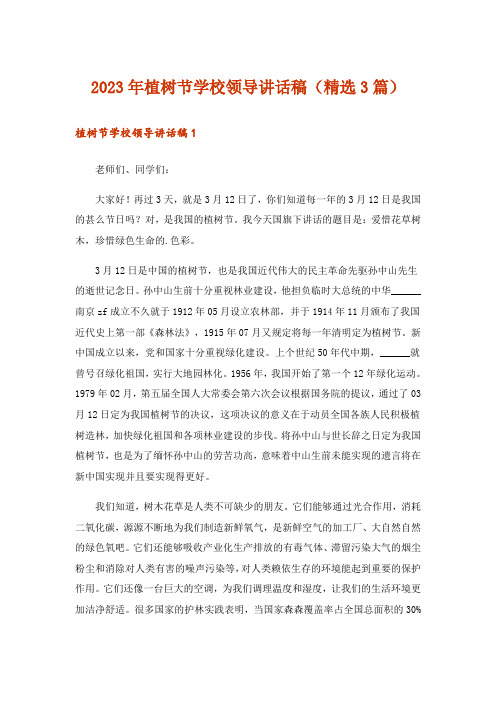 2023年植树节学校领导讲话稿（精选3篇）

植树节学校领导讲话稿1

老师们、同学们：

大家好！再过3天，就是3月12日了，你们知道每一年的3月12日是我国的甚么节日吗？对，是我国的植树节。我今天国旗下讲话的题目是：爱惜花草树木，珍惜绿色生命的.色彩。

3月12日是中国的植树节，也是我国近代伟大的民主革命先驱孙中山先生的逝世记念日。孙中山生前十分重视林业建设，他担负临时大总统的中华______南京zf成立不久就于1912年05月设立农林部，并于1914年11月颁布了我国近代史上第一部《森林法》，1915年07月又规定将每一年清明定为植树节。新中国成立以来，党和国家十分重视绿化建设。上个世纪50年代中期，______就曾号召绿化祖国，实行大地园林化。1956年，我国开始了第一个12年绿化运动。1979年02月，第五届全国人大常委会第六次会议根据国务院的提议，通过了03月12日定为我国植树节的决议，这项决议的意义在于动员全国各族人民积极植树造林，加快绿化祖国和各项林业建设的步伐。将孙中山与世长辞之日定为我国植树节，也是为了缅怀孙中山的劳苦功高，意味着中山生前未能实现的遗言将在新中国实现并且要实现得更好。

我们知道，树木花草是人类不可缺少的朋友。它们能够通过光合作用，消耗二氧化碳，源源不断地为我们制造新鲜氧气，是新鲜空气的加工厂、大自然自然的绿色氧吧。它们还能够吸收产业化生产排放的有毒气体、滞留污染大气的烟尘粉尘和消除对人类有害的噪声污染等，对人类赖依生存的环境能起到重要的保护作用。它们还像一台巨大的空调，为我们调理温度和湿度，让我们的生活环境更加洁净舒适。很多国家的护林实践表明，当国家森森覆盖率占全国总面积的30%